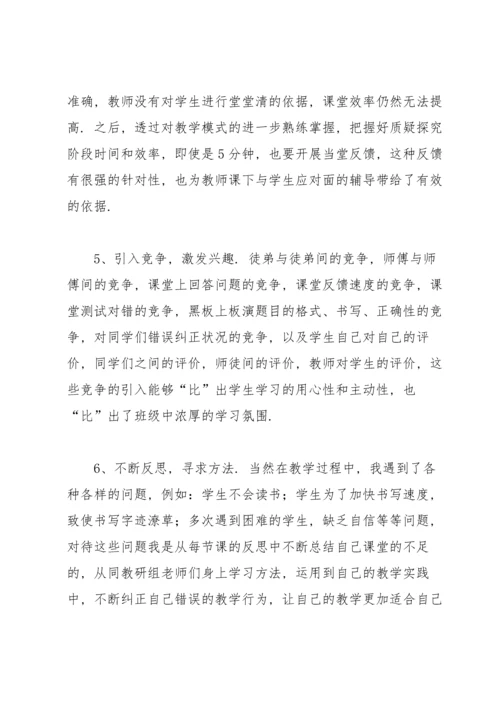 准确，教师没有对学生进行堂堂清的依据，课堂效率仍然无法提高．之后，透过对教学模式的进一步熟练掌握，把握好质疑探究阶段时间和效率，即使是5分钟，也要开展当堂反馈，这种反馈有很强的针对性，也为教师课下与学生应对面的辅导带给了有效的依据．

5、引入竞争，激发兴趣．徒弟与徒弟间的竞争，师傅与师傅间的竞争，课堂上回答问题的竞争，课堂反馈速度的竞争，课堂测试对错的竞争，黑板上板演题目的格式、书写、正确性的竞争，对同学们错误纠正状况的竞争，以及学生自己对自己的评价，同学们之间的评价，师徒间的评价，教师对学生的评价，这些竞争的引入能够“比”出学生学习的用心性和主动性，也“比”出了班级中浓厚的学习氛围．

6、不断反思，寻求方法．当然在教学过程中，我遇到了各种各样的问题，例如：学生不会读书；学生为了加快书写速度，致使书写字迹潦草；多次遇到困难的学生，缺乏自信等等问题，对待这些问题我是从每节课的反思中不断总结自己课堂的不足的，从同教研组老师们身上学习方法，运用到自己的教学实践中，不断纠正自己错误的教学行为，让自己的教学更加适合自己